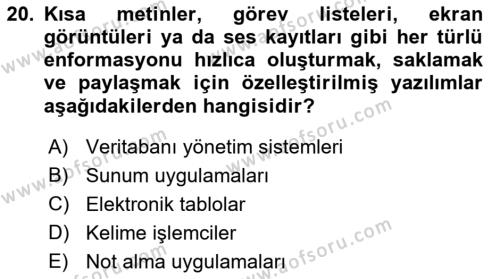 20. Kısa metinler, görev listeleri, ekran görüntüleri ya da ses kayıtları gibi her türlü enformasyonu hızlıca oluşturmak, saklamak ve paylaşmak için özelleştirilmiş yazılımlar aşağıdakilerden hangisidir?

A) Veritabanı yönetim sistemleri
B) Sunum uygulamaları
C) Elektronik tablolar
D) Kelime işlemciler
E) Not alma uygulamaları

www.aofsoru.com